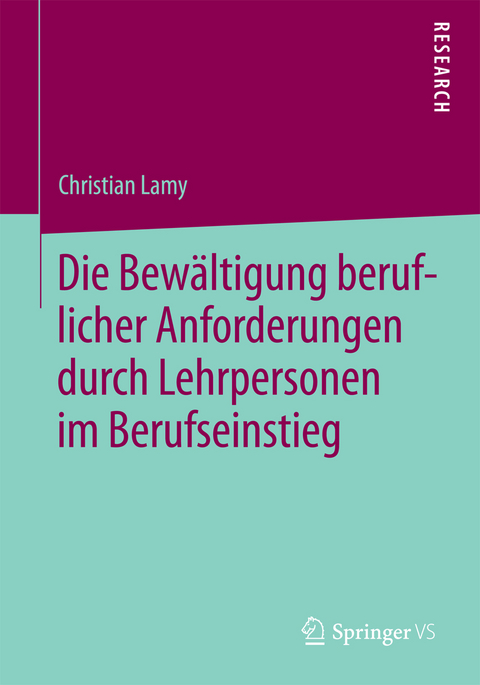 RESEARCH

Christian Lamy

Die Bewältigung beruflicher Anforderungen durch Lehrpersonen im Berufseinstieg

Springer VS